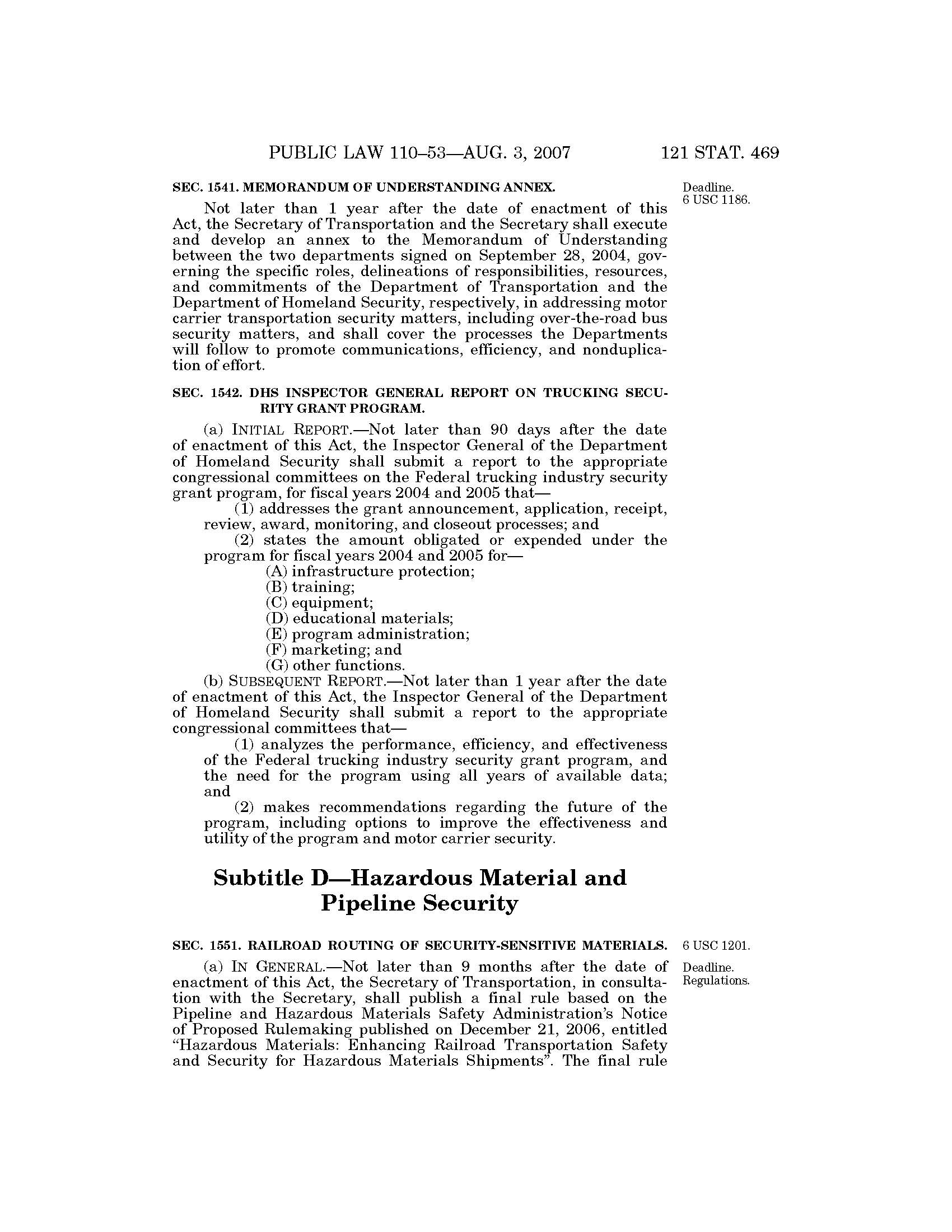 PUBLIC LAW 110–53—AUG. 3, 2007 121 STAT. 469

SEC. 1541. MEMORANDUM OF UNDERSTANDING ANNEX.

Deadline.
6 USC 1186.

Not later than 1 year after the date of enactment of this Act, the Secretary of Transportation and the Secretary shall execute and develop an annex to the Memorandum of Understanding between the two departments signed on September 28, 2004, governing the specific roles, delineations of responsibilities, resources, and commitments of the Department of Transportation and the Department of Homeland Security, respectively, in addressing motor carrier transportation security matters, including over-the-road bus security matters, and shall cover the processes the Departments will follow to promote communications, efficiency, and nonduplication of effort.

SEC. 1542. DHS INSPECTOR GENERAL REPORT ON TRUCKING SECURITY GRANT PROGRAM.

(a) INITIAL REPORT.—Not later than 90 days after the date of enactment of this Act, the Inspector General of the Department of Homeland Security shall submit a report to the appropriate congressional committees on the Federal trucking industry security grant program, for fiscal years 2004 and 2005 that—

(1) addresses the grant announcement, application, receipt, review, award, monitoring, and closeout processes; and

(2) states the amount obligated or expended under the program for fiscal years 2004 and 2005 for—

(A) infrastructure protection;
(B) training;
(C) equipment;
(D) educational materials;
(E) program administration;
(F) marketing; and
(G) other functions.

(b) SUBSEQUENT REPORT.—Not later than 1 year after the date of enactment of this Act, the Inspector General of the Department of Homeland Security shall submit a report to the appropriate congressional committees that—

(1) analyzes the performance, efficiency, and effectiveness of the Federal trucking industry security grant program, and the need for the program using all years of available data; and

(2) makes recommendations regarding the future of the program, including options to improve the effectiveness and utility of the program and motor carrier security.

Subtitle D—Hazardous Material and Pipeline Security

SEC. 1551. RAILROAD ROUTING OF SECURITY-SENSITIVE MATERIALS.

6 USC 1201.

Deadline.
Regulations.

(a) IN GENERAL.—Not later than 9 months after the date of enactment of this Act, the Secretary of Transportation, in consultation with the Secretary, shall publish a final rule based on the Pipeline and Hazardous Materials Safety Administration's Notice of Proposed Rulemaking published on December 21, 2006, entitled "Hazardous Materials: Enhancing Railroad Transportation Safety and Security for Hazardous Materials Shipments". The final rule